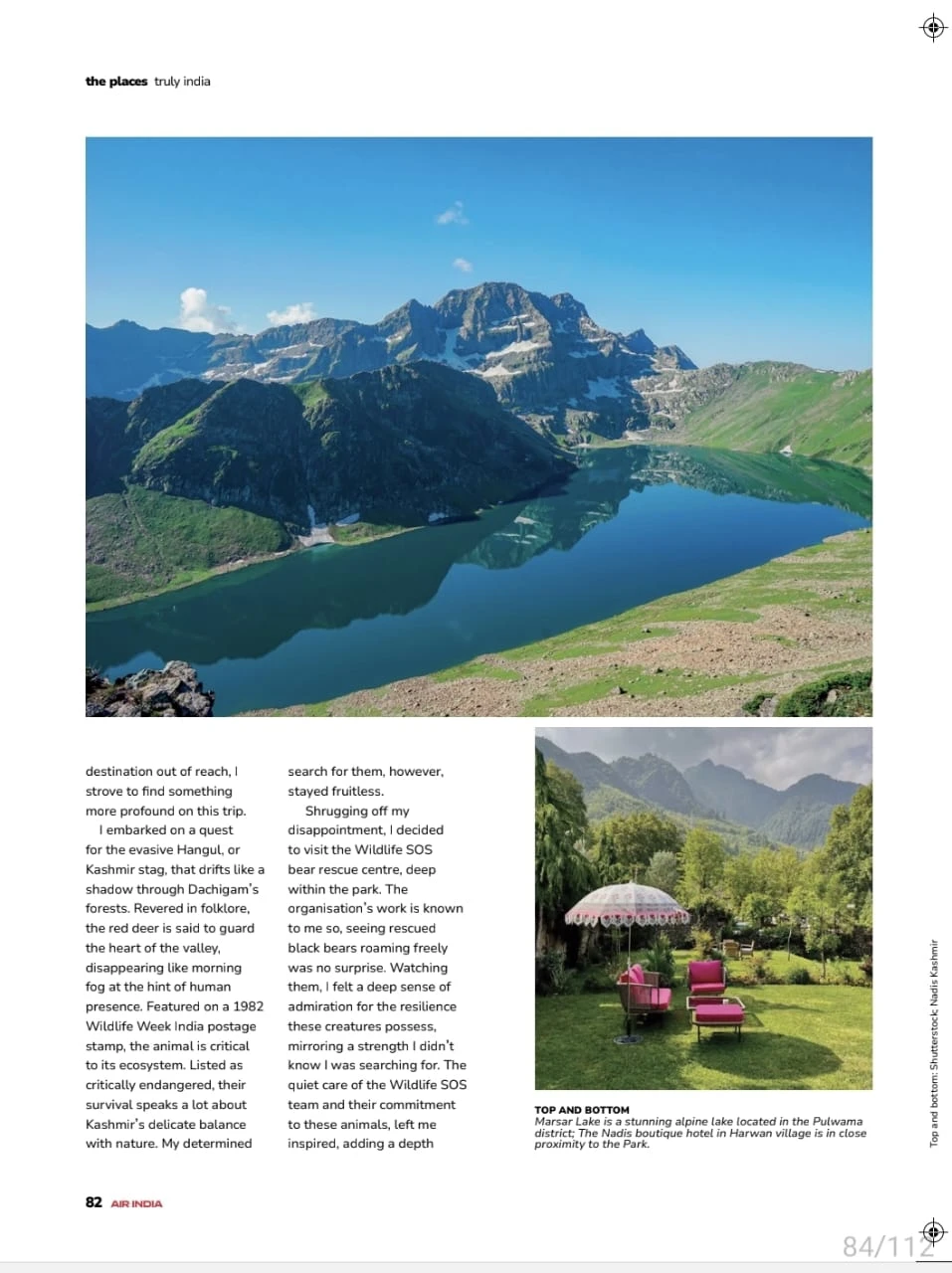 the places truly india

destination out of reach, I strove to find something more profound on this trip.

I embarked on a quest for the evasive Hangul, or Kashmir stag, that drifts like a shadow through Dachigam's forests. Revered in folklore, the red deer is said to guard the heart of the valley, disappearing like morning fog at the hint of human presence. Featured on a 1982 Wildlife Week India postage stamp, the animal is critical to its ecosystem. Listed as critically endangered, their survival speaks a lot about Kashmir's delicate balance with nature. My determined search for them, however, stayed fruitless.

Shrugging off my disappointment, I decided to visit the Wildlife SOS bear rescue centre, deep within the park. The organisation's work is known to me so, seeing rescued black bears roaming freely was no surprise. Watching them, I felt a deep sense of admiration for the resilience these creatures possess, mirroring a strength I didn't know I was searching for. The quiet care of the Wildlife SOS team and their commitment to these animals, left me inspired, adding a depth

TOP AND BOTTOM
Marsar Lake is a stunning alpine lake located in the Pulwama district; The Nadis boutique hotel in Harwan village is in close proximity to the Park.

Top and bottom: Shutterstock; Nadis Kashmir

82 AIR INDIA

84/112